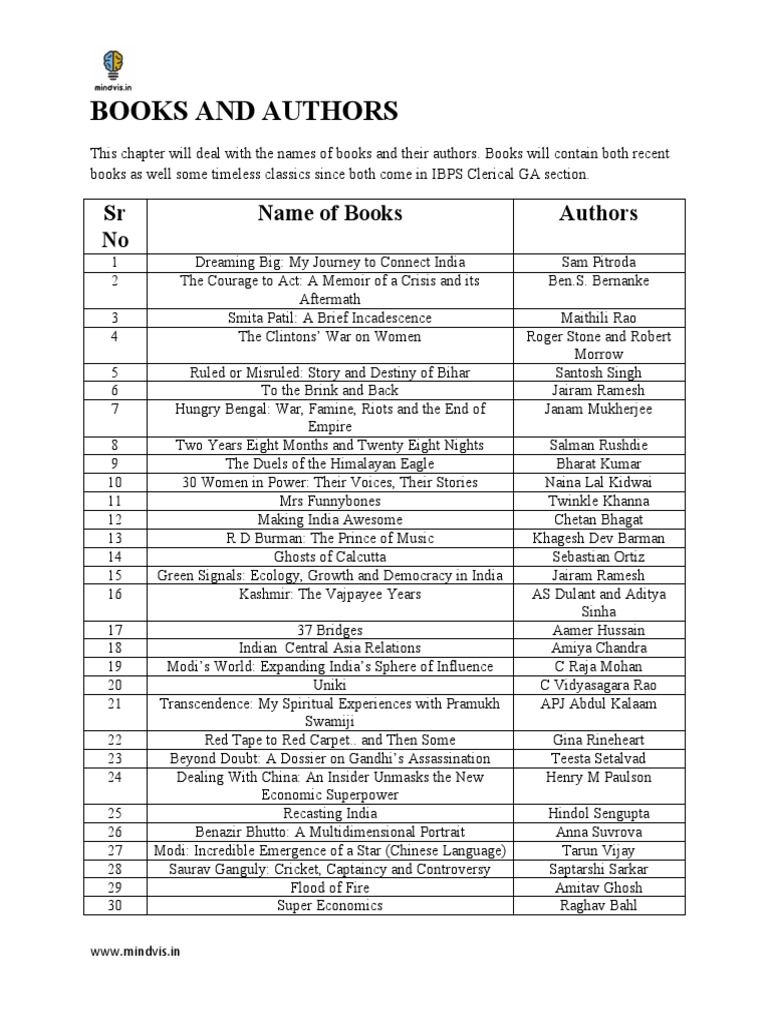 mindvis.in

BOOKS AND AUTHORS

This chapter will deal with the names of books and their authors. Books will contain both recent books as well some timeless classics since both come in IBPS Clerical GA section.

| Sr No | Name of Books | Authors |
|---|---|---|
| 1 | Dreaming Big: My Journey to Connect India | Sam Pitroda |
| 2 | The Courage to Act: A Memoir of a Crisis and its Aftermath | Ben.S. Bernanke |
| 3 | Smita Patil: A Brief Incadescence | Maithili Rao |
| 4 | The Clintons' War on Women | Roger Stone and Robert Morrow |
| 5 | Ruled or Misruled: Story and Destiny of Bihar | Santosh Singh |
| 6 | To the Brink and Back | Jairam Ramesh |
| 7 | Hungry Bengal: War, Famine, Riots and the End of Empire | Janam Mukherjee |
| 8 | Two Years Eight Months and Twenty Eight Nights | Salman Rushdie |
| 9 | The Duels of the Himalayan Eagle | Bharat Kumar |
| 10 | 30 Women in Power: Their Voices, Their Stories | Naina Lal Kidwai |
| 11 | Mrs Funnybones | Twinkle Khanna |
| 12 | Making India Awesome | Chetan Bhagat |
| 13 | R D Burman: The Prince of Music | Khagesh Dev Barman |
| 14 | Ghosts of Calcutta | Sebastian Ortiz |
| 15 | Green Signals: Ecology, Growth and Democracy in India | Jairam Ramesh |
| 16 | Kashmir: The Vajpayee Years | AS Dulant and Aditya Sinha |
| 17 | 37 Bridges | Aamer Hussain |
| 18 | Indian Central Asia Relations | Amiya Chandra |
| 19 | Modi's World: Expanding India's Sphere of Influence | C Raja Mohan |
| 20 | Uniki | C Vidyasagara Rao |
| 21 | Transcendence: My Spiritual Experiences with Pramukh Swamiji | APJ Abdul Kalaam |
| 22 | Red Tape to Red Carpet.. and Then Some | Gina Rineheart |
| 23 | Beyond Doubt: A Dossier on Gandhi's Assassination | Teesta Setalvad |
| 24 | Dealing With China: An Insider Unmasks the New Economic Superpower | Henry M Paulson |
| 25 | Recasting India | Hindol Sengupta |
| 26 | Benazir Bhutto: A Multidimensional Portrait | Anna Suvrova |
| 27 | Modi: Incredible Emergence of a Star (Chinese Language) | Tarun Vijay |
| 28 | Saurav Ganguly: Cricket, Captaincy and Controversy | Saptarshi Sarkar |
| 29 | Flood of Fire | Amitav Ghosh |
| 30 | Super Economics | Raghav Bahl |

www.mindvis.in